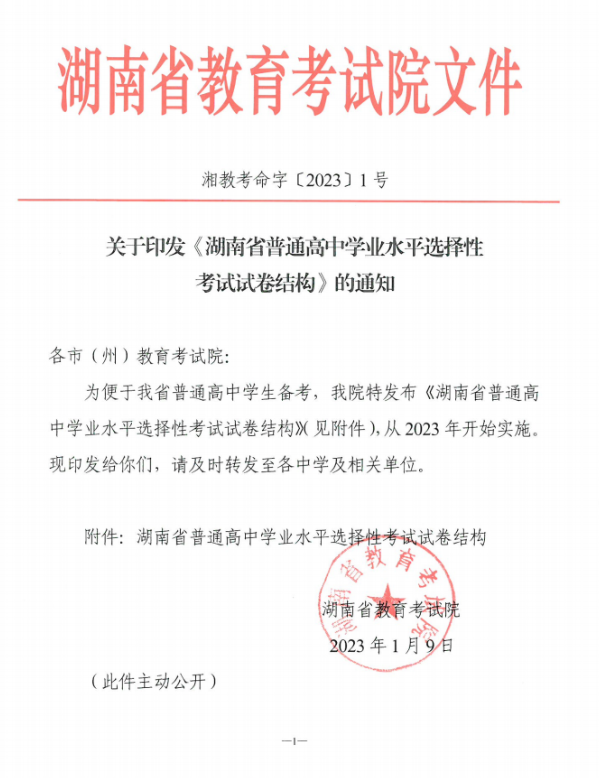 湖南省教育考试院文件

湘教考命字〔2023〕1号

关于印发《湖南省普通高中学业水平选择性考试试卷结构》的通知

各市（州）教育考试院:

为便于我省普通高中学生备考，我院特发布《湖南省普通高中学业水平选择性考试试卷结构》(见附件)，从2023年开始实施。现印发给你们，请及时转发至各中学及相关单位。

附件：湖南省普通高中学业水平选择性考试试卷结构

湖南省教育考试院

湖南省教育考试院
2023年1月9日

（此件主动公开）

—1—